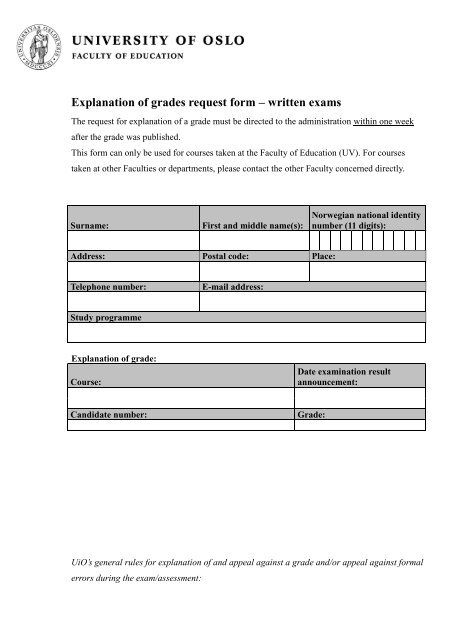 UNIVERSITY OF OSLO
FACULTY OF EDUCATION

Explanation of grades request form – written exams

The request for explanation of a grade must be directed to the administration within one week after the grade was published.
This form can only be used for courses taken at the Faculty of Education (UV). For courses taken at other Faculties or departments, please contact the other Faculty concerned directly.

| Surname: | First and middle name(s): | Norwegian national identity number (11 digits): |
|---|---|---|
| | | |
| Address: | Postal code: | Place: |
| | | |
| Telephone number: | E-mail address: | |
| | | |
| Study programme | | |
| | | |

Explanation of grade:

| Course: | Date examination result announcement: |
|---|---|
| | |
| Candidate number: | Grade: |
| | |

UiO's general rules for explanation of and appeal against a grade and/or appeal against formal errors during the exam/assessment: